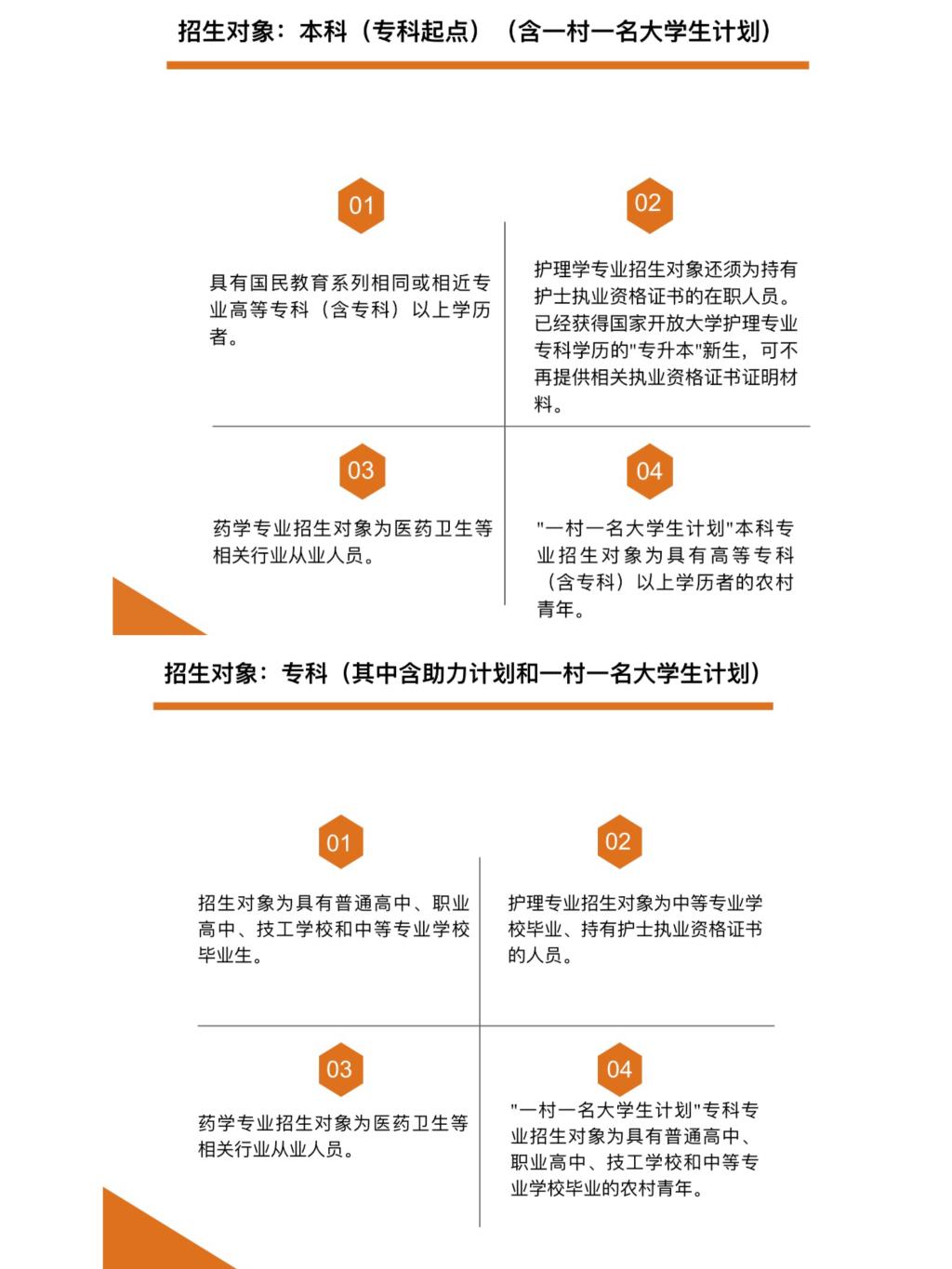 招生对象：本科（专科起点）（含一村一名大学生计划）

01

具有国民教育系列相同或相近专业高等专科（含专科）以上学历者。

02

护理学专业招生对象还须为持有护士执业资格证书的在职人员。已经获得国家开放大学护理专业专科学历的"专升本"新生，可不再提供相关执业资格证书证明材料。

03

药学专业招生对象为医药卫生等相关行业从业人员。

04

"一村一名大学生计划"本科专业招生对象为具有高等专科（含专科）以上学历者的农村青年。

招生对象：专科（其中含助力计划和一村一名大学生计划）

01

招生对象为具有普通高中、职业高中、技工学校和中等专业学校毕业生。

02

护理专业招生对象为中等专业学校毕业、持有护士执业资格证书的人员。

03

药学专业招生对象为医药卫生等相关行业从业人员。

04

"一村一名大学生计划"专科专业招生对象为具有普通高中、职业高中、技工学校和中等专业学校毕业的农村青年。